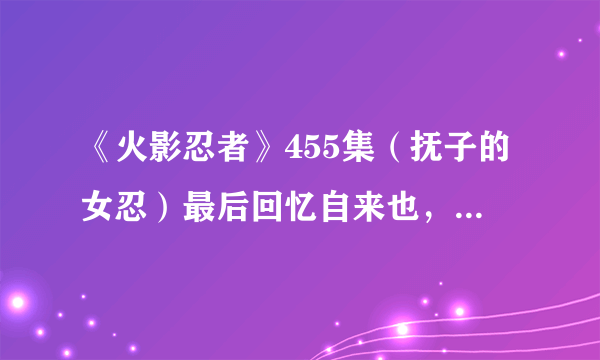 《火影忍者》455集（抚子的女忍）最后回忆自来也，...